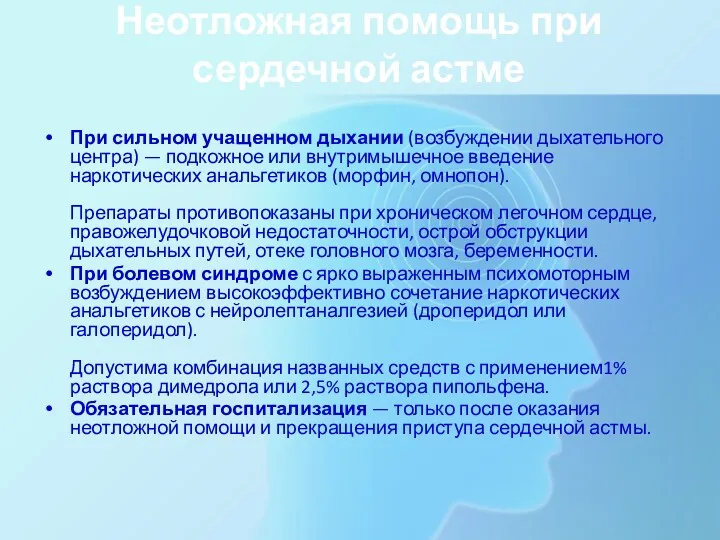 Неотложная помощь при сердечной астме

• При сильном учащенном дыхании (возбуждении дыхательного центра) — подкожное или внутримышечное введение наркотических анальгетиков (морфин, омнопон).

Препараты противопоказаны при хроническом легочном сердце, правожелудочковой недостаточности, острой обструкции дыхательных путей, отеке головного мозга, беременности.

• При болевом синдроме с ярко выраженным психомоторным возбуждением высокоэффективно сочетание наркотических анальгетиков с нейролептаналгезией (дроперидол или галоперидол).

Допустима комбинация названных средств с применением1% раствора димедрола или 2,5% раствора пипольфена.

• Обязательная госпитализация — только после оказания неотложной помощи и прекращения приступа сердечной астмы.